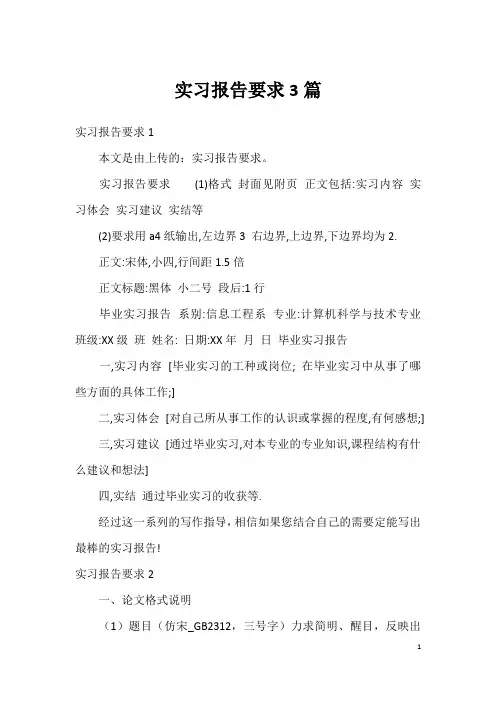 实习报告要求 3 篇

实习报告要求 1

本文是由上传的：实习报告要求。

实习报告要求　　(1)格式 封面见附页 正文包括:实习内容 实习体会 实习建议 实结等

(2)要求用 a4 纸输出,左边界 3 右边界,上边界,下边界均为 2.

正文:宋体,小四,行间距 1.5 倍

正文标题:黑体 小二号 段后:1 行

毕业实习报告 系别:信息工程系 专业:计算机科学与技术专业 班级:XX 级 班 姓名: 日期:XX 年 月 日 毕业实习报告

一,实习内容 [毕业实习的工种或岗位; 在毕业实习中从事了哪些方面的具体工作;]

二,实习体会 [对自己所从事工作的认识或掌握的程度,有何感想;]

三,实习建议 [通过毕业实习,对本专业的专业知识,课程结构有什么建议和想法]

四,实结 通过毕业实习的收获等.

经过这一系列的写作指导，相信如果您结合自己的需要定能写出最棒的实习报告!

实习报告要求 2

一、论文格式说明

（1）题目（仿宋_GB2312，三号字）力求简明、醒目，反映出

1